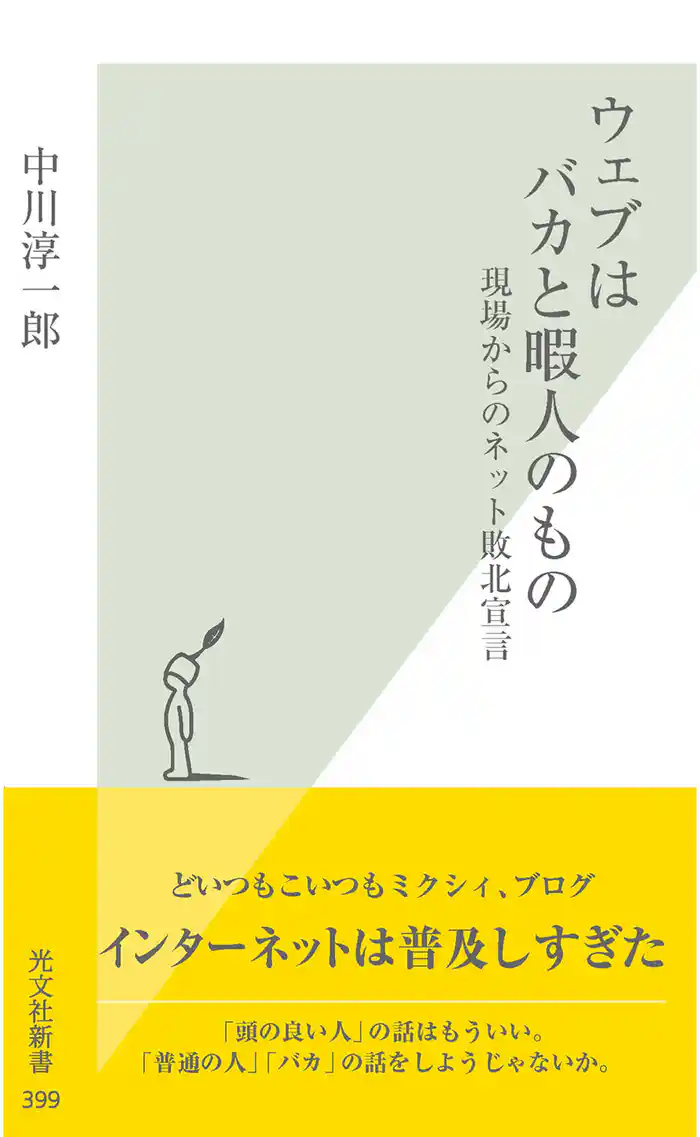 ウェブは
バカと暇人のもの

現場からのネット敗北宣言

中川淳一郎

どいつもこいつもミクシィ、ブログ
インターネットは普及しすぎた

「頭の良い人」の話はもういい。
「普通の人」「バカ」の話をしようじゃないか。

光文社新書
399